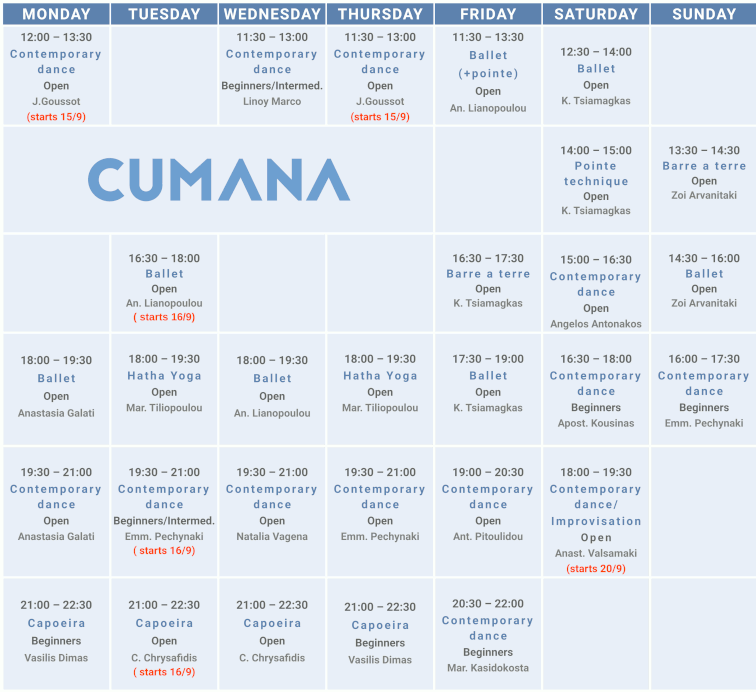 | MONDAY | TUESDAY | WEDNESDAY | THURSDAY | FRIDAY | SATURDAY | SUNDAY |
|---|---|---|---|---|---|---|
| 12:00 – 13:30 Contemporary dance Open J.Goussot (starts 15/9) | | 11:30 – 13:00 Contemporary dance Beginners/Intermed. Linoy Marco | 11:30 – 13:00 Contemporary dance Open J.Goussot (starts 15/9) | 11:30 – 13:30 Ballet (+pointe) Open An. Lianopoulou | 12:30 – 14:00 Ballet Open K. Tsiamagkas | |
| CUMANA | | | | | 14:00 – 15:00 Pointe technique Open K. Tsiamagkas | 13:30 – 14:30 Barre a terre Open Zoi Arvanitaki |
| | 16:30 – 18:00 Ballet Open An. Lianopoulou ( starts 16/9) | | | 16:30 – 17:30 Barre a terre Open K. Tsiamagkas | 15:00 – 16:30 Contemporary dance Open Angelos Antonakos | 14:30 – 16:00 Ballet Open Zoi Arvanitaki |
| 18:00 – 19:30 Ballet Open Anastasia Galati | 18:00 – 19:30 Hatha Yoga Open Mar. Tiliopoulou | 18:00 – 19:30 Ballet Open An. Lianopoulou | 18:00 – 19:30 Hatha Yoga Open Mar. Tiliopoulou | 17:30 – 19:00 Ballet Open K. Tsiamagkas | 16:30 – 18:00 Contemporary dance Beginners Apost. Kousinas | 16:00 – 17:30 Contemporary dance Beginners Emm. Pechynaki |
| 19:30 – 21:00 Contemporary dance Open Anastasia Galati | 19:30 – 21:00 Contemporary dance Beginners/Intermed. Emm. Pechynaki ( starts 16/9) | 19:30 – 21:00 Contemporary dance Open Natalia Vagena | 19:30 – 21:00 Contemporary dance Open Emm. Pechynaki | 19:00 – 20:30 Contemporary dance Open Ant. Pitoulidou | 18:00 – 19:30 Contemporary dance/ Improvisation Open Anast. Valsamaki (starts 20/9) | |
| 21:00 – 22:30 Capoeira Beginners Vasilis Dimas | 21:00 – 22:30 Capoeira Open C. Chrysafidis ( starts 16/9) | 21:00 – 22:30 Capoeira Open C. Chrysafidis | 21:00 – 22:30 Capoeira Beginners Vasilis Dimas | 20:30 – 22:00 Contemporary dance Beginners Mar. Kasidokosta | | |